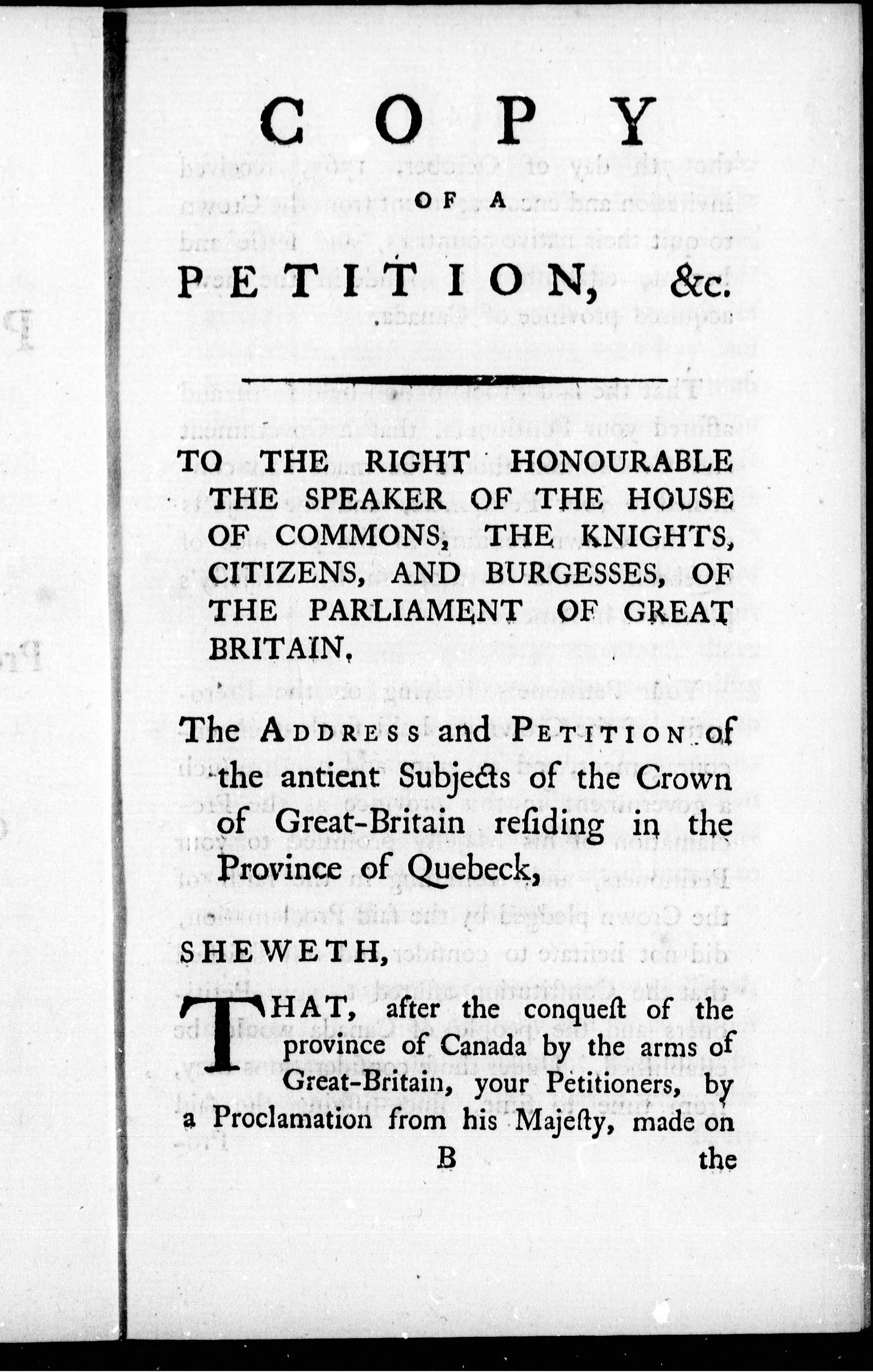 COPY

OF A

PETITION, &c.

TO THE RIGHT HONOURABLE THE SPEAKER OF THE HOUSE OF COMMONS, THE KNIGHTS, CITIZENS, AND BURGESSES, OF THE PARLIAMENT OF GREAT BRITAIN.

The ADDRESS and PETITION of the antient Subjects of the Crown of Great-Britain reſiding in the Province of Quebeck,

SHEWETH,

THAT, after the conqueſt of the province of Canada by the arms of Great-Britain, your Petitioners, by a Proclamation from his Majeſty, made on

B the